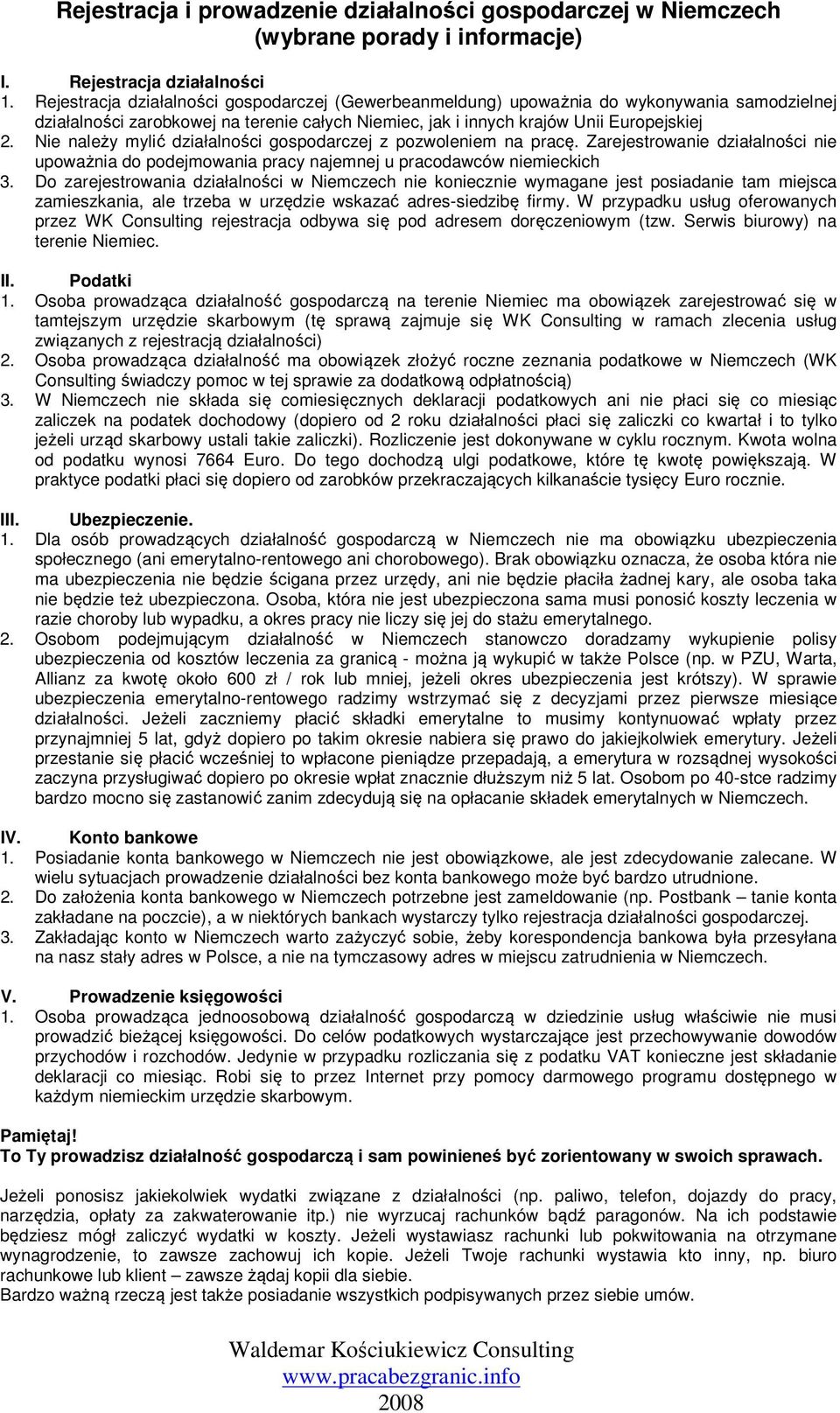 Rejestracja i prowadzenie działalności gospodarczej w Niemczech (wybrane porady i informacje)

I. Rejestracja działalności
1. Rejestracja działalności gospodarczej (Gewerbeanmeldung) upoważnia do wykonywania samodzielnej działalności zarobkowej na terenie całych Niemiec, jak i innych krajów Unii Europejskiej
2. Nie należy mylić działalności gospodarczej z pozwoleniem na pracę. Zarejestrowanie działalności nie upoważnia do podejmowania pracy najemnej u pracodawców niemieckich
3. Do zarejestrowania działalności w Niemczech nie koniecznie wymagane jest posiadanie tam miejsca zamieszkania, ale trzeba w urzędzie wskazać adres-siedzibę firmy. W przypadku usług oferowanych przez WK Consulting rejestracja odbywa się pod adresem doręczeniowym (tzw. Serwis biurowy) na terenie Niemiec.

II. Podatki
1. Osoba prowadząca działalność gospodarczą na terenie Niemiec ma obowiązek zarejestrować się w tamtejszym urzędzie skarbowym (tę sprawą zajmuje się WK Consulting w ramach zlecenia usług związanych z rejestracją działalności)
2. Osoba prowadząca działalność ma obowiązek złożyć roczne zeznania podatkowe w Niemczech (WK Consulting świadczy pomoc w tej sprawie za dodatkową odpłatnością)
3. W Niemczech nie składa się comiesięcznych deklaracji podatkowych ani nie płaci się co miesiąc zaliczek na podatek dochodowy (dopiero od 2 roku działalności płaci się zaliczki co kwartał i to tylko jeżeli urząd skarbowy ustali takie zaliczki). Rozliczenie jest dokonywane w cyklu rocznym. Kwota wolna od podatku wynosi 7664 Euro. Do tego dochodzą ulgi podatkowe, które tę kwotę powiększają. W praktyce podatki płaci się dopiero od zarobków przekraczających kilkanaście tysięcy Euro rocznie.

III. Ubezpieczenie.
1. Dla osób prowadzących działalność gospodarczą w Niemczech nie ma obowiązku ubezpieczenia społecznego (ani emerytalno-rentowego ani chorobowego). Brak obowiązku oznacza, że osoba która nie ma ubezpieczenia nie będzie ścigana przez urzędy, ani nie będzie płaciła żadnej kary, ale osoba taka nie będzie też ubezpieczona. Osoba, która nie jest ubezpieczona sama musi ponosić koszty leczenia w razie choroby lub wypadku, a okres pracy nie liczy się jej do stażu emerytalnego.
2. Osobom podejmującym działalność w Niemczech stanowczo doradzamy wykupienie polisy ubezpieczenia od kosztów leczenia za granicą - można ją wykupić w także Polsce (np. w PZU, Warta, Allianz za kwotę około 600 zł / rok lub mniej, jeżeli okres ubezpieczenia jest krótszy). W sprawie ubezpieczenia emerytalno-rentowego radzimy wstrzymać się z decyzjami przez pierwsze miesiące działalności. Jeżeli zaczniemy płacić składki emerytalne to musimy kontynuować wpłaty przez przynajmniej 5 lat, gdyż dopiero po takim okresie nabiera się prawo do jakiejkolwiek emerytury. Jeżeli przestanie się płacić wcześniej to wpłacone pieniądze przepadają, a emerytura w rozsądnej wysokości zaczyna przysługiwać dopiero po okresie wpłat znacznie dłuższym niż 5 lat. Osobom po 40-stce radzimy bardzo mocno się zastanowić zanim zdecydują się na opłacanie składek emerytalnych w Niemczech.

IV. Konto bankowe
1. Posiadanie konta bankowego w Niemczech nie jest obowiązkowe, ale jest zdecydowanie zalecane. W wielu sytuacjach prowadzenie działalności bez konta bankowego może być bardzo utrudnione.
2. Do założenia konta bankowego w Niemczech potrzebne jest zameldowanie (np. Postbank – tanie konta zakładane na poczcie), a w niektórych bankach wystarczy tylko rejestracja działalności gospodarczej.
3. Zakładając konto w Niemczech warto zażyczyć sobie, żeby korespondencja bankowa była przesyłana na nasz stały adres w Polsce, a nie na tymczasowy adres w miejscu zatrudnienia w Niemczech.

V. Prowadzenie księgowości
1. Osoba prowadząca jednoosobową działalność gospodarczą w dziedzinie usług właściwie nie musi prowadzić bieżącej księgowości. Do celów podatkowych wystarczające jest przechowywanie dowodów przychodów i rozchodów. Jedynie w przypadku rozliczania się z podatku VAT konieczne jest składanie deklaracji co miesiąc. Robi się to przez Internet przy pomocy darmowego programu dostępnego w każdym niemieckim urzędzie skarbowym.

Pamiętaj!
To Ty prowadzisz działalność gospodarczą i sam powinieneś być zorientowany w swoich sprawach.

Jeżeli ponosisz jakiekolwiek wydatki związane z działalności (np. paliwo, telefon, dojazdy do pracy, narzędzia, opłaty za zakwaterowanie itp.) nie wyrzucaj rachunków bądź paragonów. Na ich podstawie będziesz mógł zaliczyć wydatki w koszty. Jeżeli wystawiasz rachunki lub pokwitowania na otrzymane wynagrodzenie, to zawsze zachowuj ich kopie. Jeżeli Twoje rachunki wystawia kto inny, np. biuro rachunkowe lub klient – zawsze żądaj kopii dla siebie.
Bardzo ważną rzeczą jest także posiadanie wszystkich podpisywanych przez siebie umów.

Waldemar Kościukiewicz Consulting
www.pracabezgranic.info
2008